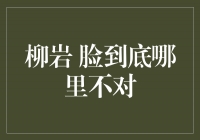 柳岩 脸到底哪里不对